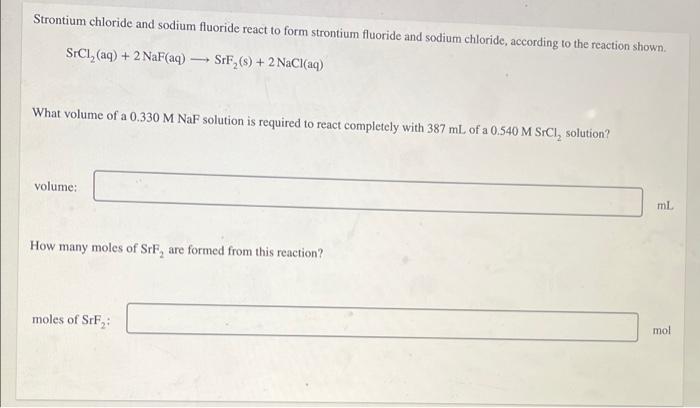 Strontium chloride and sodium fluoride react to form strontium fluoride and sodium chloride, according to the reaction shown.

$SrCl_2(aq) + 2\,NaF(aq) \longrightarrow SrF_2(s) + 2\,NaCl(aq)$

What volume of a 0.330 M NaF solution is required to react completely with 387 mL of a 0.540 M $SrCl_2$ solution?

volume:

mL

How many moles of $SrF_2$ are formed from this reaction?

moles of $SrF_2$:

mol